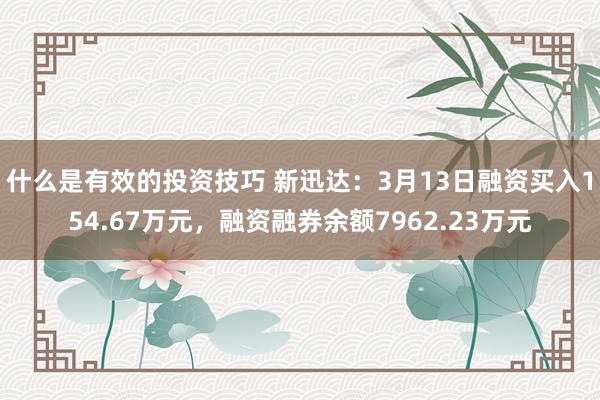 什么是有效的投资技巧 新迅达：3月13日融资买入154.67万元，融资融券余额7962.23万元